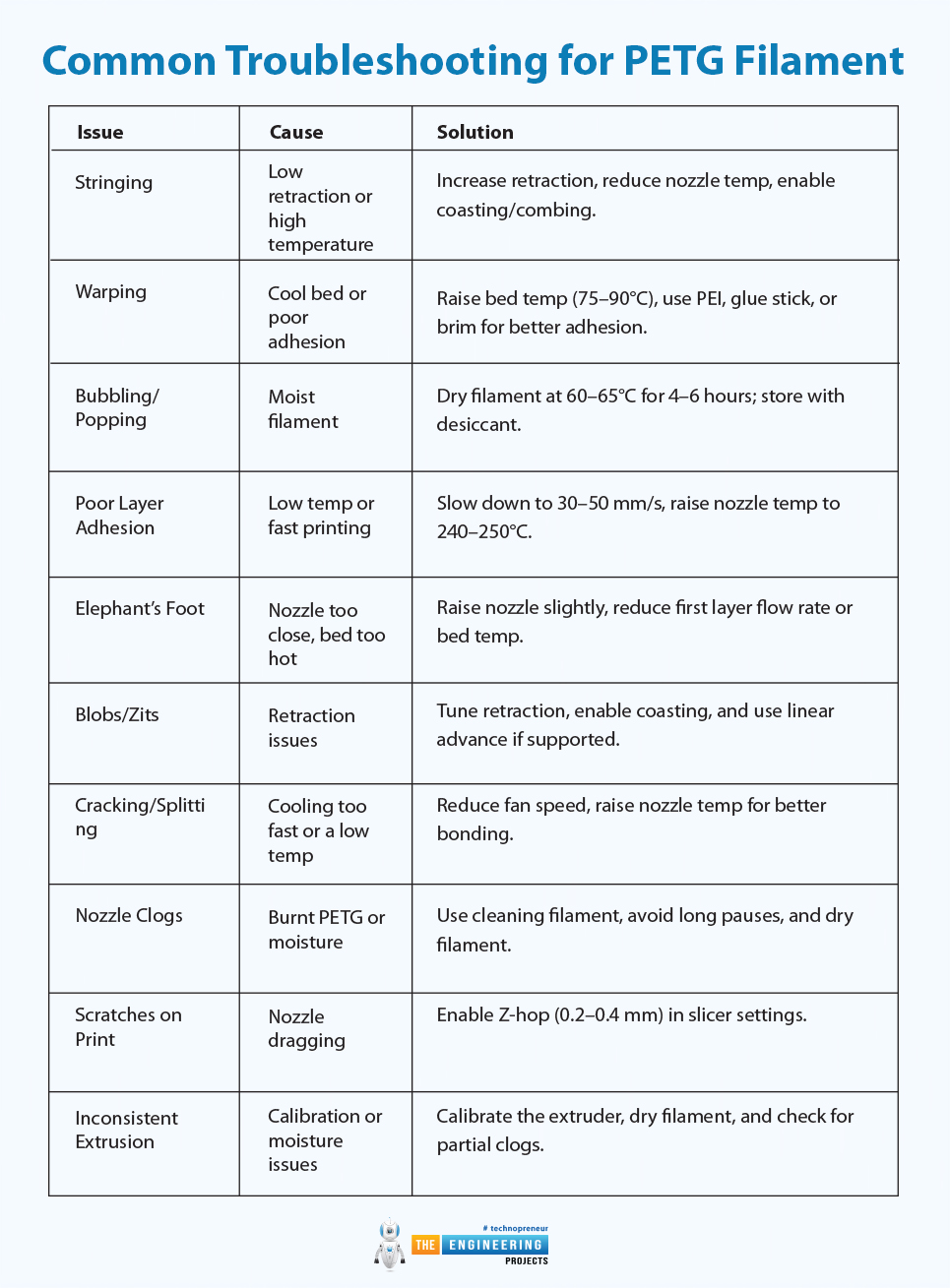 Common Troubleshooting for PETG Filament

| Issue | Cause | Solution |
|---|---|---|
| Stringing | Low retraction or high temperature | Increase retraction, reduce nozzle temp, enable coasting/combing. |
| Warping | Cool bed or poor adhesion | Raise bed temp (75–90°C), use PEI, glue stick, or brim for better adhesion. |
| Bubbling/ Popping | Moist filament | Dry filament at 60–65°C for 4–6 hours; store with desiccant. |
| Poor Layer Adhesion | Low temp or fast printing | Slow down to 30–50 mm/s, raise nozzle temp to 240–250°C. |
| Elephant's Foot | Nozzle too close, bed too hot | Raise nozzle slightly, reduce first layer flow rate or bed temp. |
| Blobs/Zits | Retraction issues | Tune retraction, enable coasting, and use linear advance if supported. |
| Cracking/Splitting | Cooling too fast or a low temp | Reduce fan speed, raise nozzle temp for better bonding. |
| Nozzle Clogs | Burnt PETG or moisture | Use cleaning filament, avoid long pauses, and dry filament. |
| Scratches on Print | Nozzle dragging | Enable Z-hop (0.2–0.4 mm) in slicer settings. |
| Inconsistent Extrusion | Calibration or moisture issues | Calibrate the extruder, dry filament, and check for partial clogs. |

# technopreneur
THE ENGINEERING PROJECTS